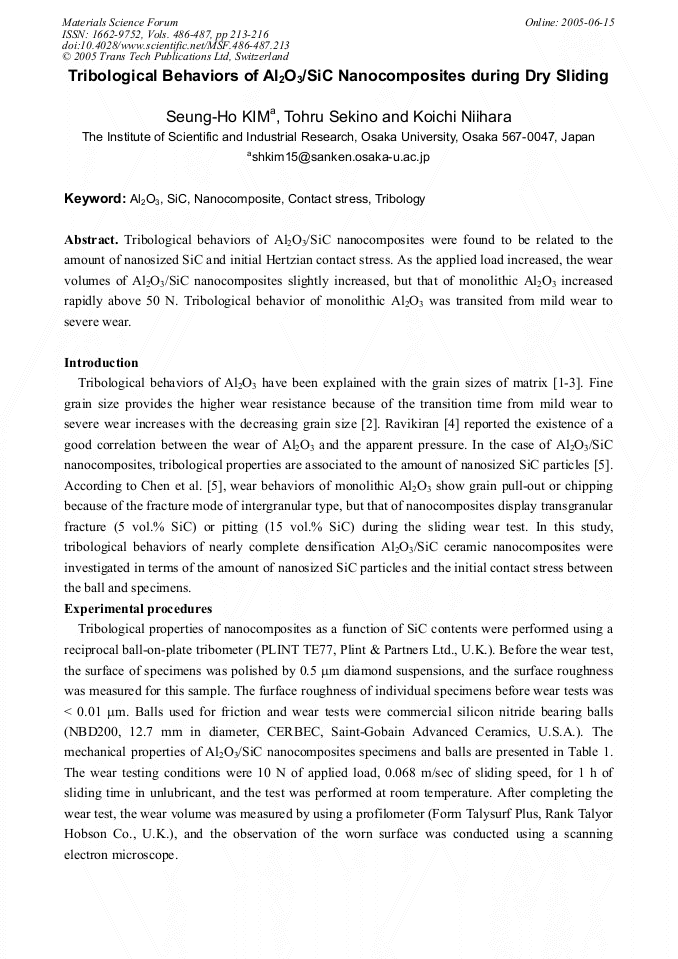 Materials Science Forum
ISSN: 1662-9752, Vols. 486-487, pp 213-216
doi:10.4028/www.scientific.net/MSF.486-487.213
© 2005 Trans Tech Publications Ltd, Switzerland

Online: 2005-06-15

Tribological Behaviors of $Al_2O_3$/SiC Nanocomposites during Dry Sliding

Seung-Ho KIM$^a$, Tohru Sekino and Koichi Niihara

The Institute of Scientific and Industrial Research, Osaka University, Osaka 567-0047, Japan

$^a$shkim15@sanken.osaka-u.ac.jp

Keyword: $Al_2O_3$, SiC, Nanocomposite, Contact stress, Tribology

Abstract. Tribological behaviors of $Al_2O_3$/SiC nanocomposites were found to be related to the amount of nanosized SiC and initial Hertzian contact stress. As the applied load increased, the wear volumes of $Al_2O_3$/SiC nanocomposites slightly increased, but that of monolithic $Al_2O_3$ increased rapidly above 50 N. Tribological behavior of monolithic $Al_2O_3$ was transited from mild wear to severe wear.

Introduction

Tribological behaviors of $Al_2O_3$ have been explained with the grain sizes of matrix [1-3]. Fine grain size provides the higher wear resistance because of the transition time from mild wear to severe wear increases with the decreasing grain size [2]. Ravikiran [4] reported the existence of a good correlation between the wear of $Al_2O_3$ and the apparent pressure. In the case of $Al_2O_3$/SiC nanocomposites, tribological properties are associated to the amount of nanosized SiC particles [5]. According to Chen et al. [5], wear behaviors of monolithic $Al_2O_3$ show grain pull-out or chipping because of the fracture mode of intergranular type, but that of nanocomposites display transgranular fracture (5 vol.% SiC) or pitting (15 vol.% SiC) during the sliding wear test. In this study, tribological behaviors of nearly complete densification $Al_2O_3$/SiC ceramic nanocomposites were investigated in terms of the amount of nanosized SiC particles and the initial contact stress between the ball and specimens.

Experimental procedures

Tribological properties of nanocomposites as a function of SiC contents were performed using a reciprocal ball-on-plate tribometer (PLINT TE77, Plint & Partners Ltd., U.K.). Before the wear test, the surface of specimens was polished by 0.5 μm diamond suspensions, and the surface roughness was measured for this sample. The furface roughness of individual specimens before wear tests was < 0.01 μm. Balls used for friction and wear tests were commercial silicon nitride bearing balls (NBD200, 12.7 mm in diameter, CERBEC, Saint-Gobain Advanced Ceramics, U.S.A.). The mechanical properties of $Al_2O_3$/SiC nanocomposites specimens and balls are presented in Table 1. The wear testing conditions were 10 N of applied load, 0.068 m/sec of sliding speed, for 1 h of sliding time in unlubricant, and the test was performed at room temperature. After completing the wear test, the wear volume was measured by using a profilometer (Form Talysurf Plus, Rank Talyor Hobson Co., U.K.), and the observation of the worn surface was conducted using a scanning electron microscope.